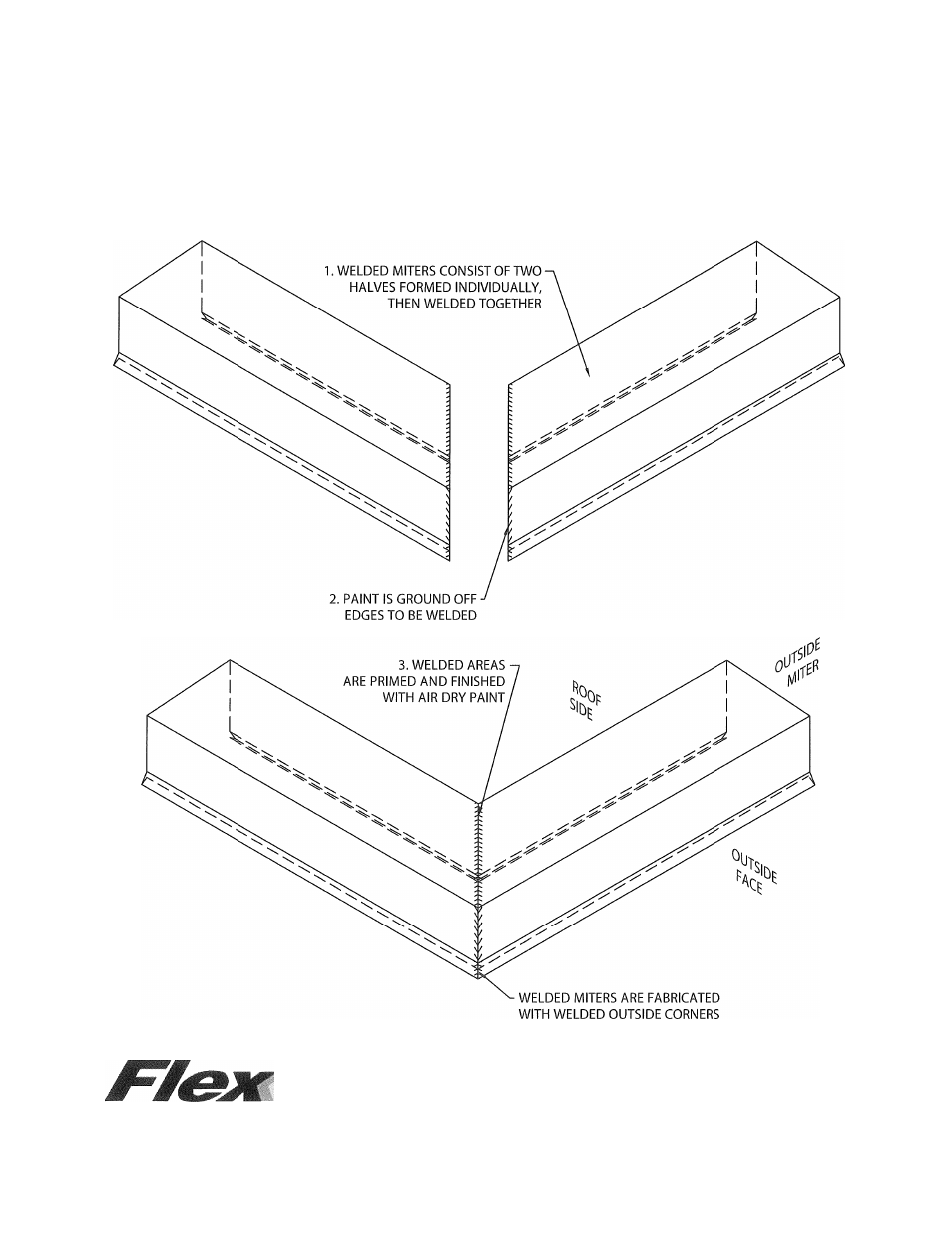 1. WELDED MITERS CONSIST OF TWO HALVES FORMED INDIVIDUALLY, THEN WELDED TOGETHER

2. PAINT IS GROUND OFF EDGES TO BE WELDED

3. WELDED AREAS ARE PRIMED AND FINISHED WITH AIR DRY PAINT

ROOF SIDE

OUTSIDE MITER

OUTSIDE FACE

WELDED MITERS ARE FABRICATED WITH WELDED OUTSIDE CORNERS

Flex